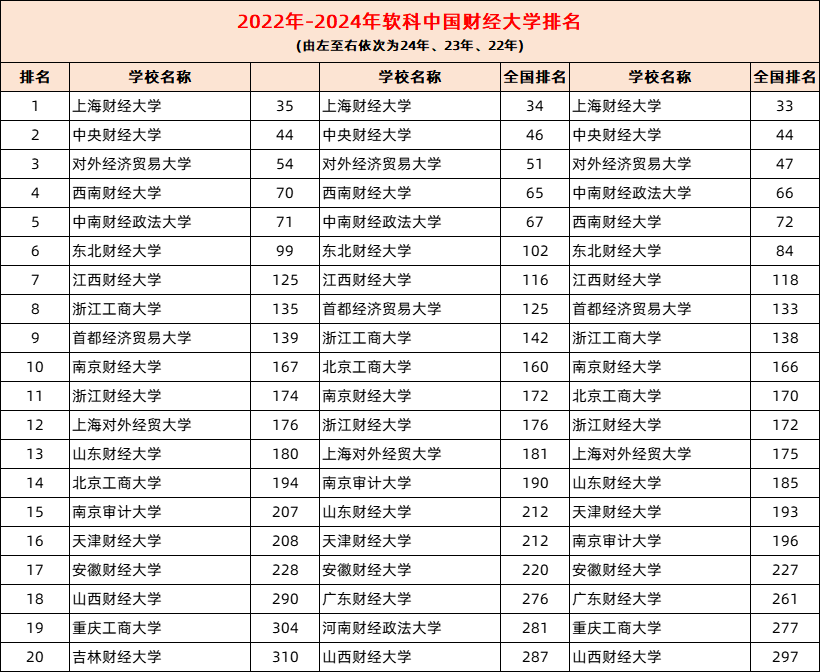 2022年-2024年软科中国财经大学排名

(由左至右依次为24年、23年、22年)

| 排名 | 学校名称 | | 学校名称 | 全国排名 | 学校名称 | 全国排名 |
|---|---|---|---|---|---|---|
| 1 | 上海财经大学 | 35 | 上海财经大学 | 34 | 上海财经大学 | 33 |
| 2 | 中央财经大学 | 44 | 中央财经大学 | 46 | 中央财经大学 | 44 |
| 3 | 对外经济贸易大学 | 54 | 对外经济贸易大学 | 51 | 对外经济贸易大学 | 47 |
| 4 | 西南财经大学 | 70 | 西南财经大学 | 65 | 中南财经政法大学 | 66 |
| 5 | 中南财经政法大学 | 71 | 中南财经政法大学 | 67 | 西南财经大学 | 72 |
| 6 | 东北财经大学 | 99 | 东北财经大学 | 102 | 东北财经大学 | 84 |
| 7 | 江西财经大学 | 125 | 江西财经大学 | 116 | 江西财经大学 | 118 |
| 8 | 浙江工商大学 | 135 | 首都经济贸易大学 | 125 | 首都经济贸易大学 | 133 |
| 9 | 首都经济贸易大学 | 139 | 浙江工商大学 | 142 | 浙江工商大学 | 138 |
| 10 | 南京财经大学 | 167 | 北京工商大学 | 160 | 南京财经大学 | 166 |
| 11 | 浙江财经大学 | 174 | 南京财经大学 | 172 | 北京工商大学 | 170 |
| 12 | 上海对外经贸大学 | 176 | 浙江财经大学 | 176 | 浙江财经大学 | 172 |
| 13 | 山东财经大学 | 180 | 上海对外经贸大学 | 181 | 上海对外经贸大学 | 175 |
| 14 | 北京工商大学 | 194 | 南京审计大学 | 190 | 山东财经大学 | 185 |
| 15 | 南京审计大学 | 207 | 山东财经大学 | 212 | 天津财经大学 | 193 |
| 16 | 天津财经大学 | 208 | 天津财经大学 | 212 | 南京审计大学 | 196 |
| 17 | 安徽财经大学 | 228 | 安徽财经大学 | 220 | 安徽财经大学 | 227 |
| 18 | 山西财经大学 | 290 | 广东财经大学 | 276 | 广东财经大学 | 261 |
| 19 | 重庆工商大学 | 304 | 河南财经政法大学 | 281 | 重庆工商大学 | 277 |
| 20 | 吉林财经大学 | 310 | 山西财经大学 | 287 | 山西财经大学 | 297 |